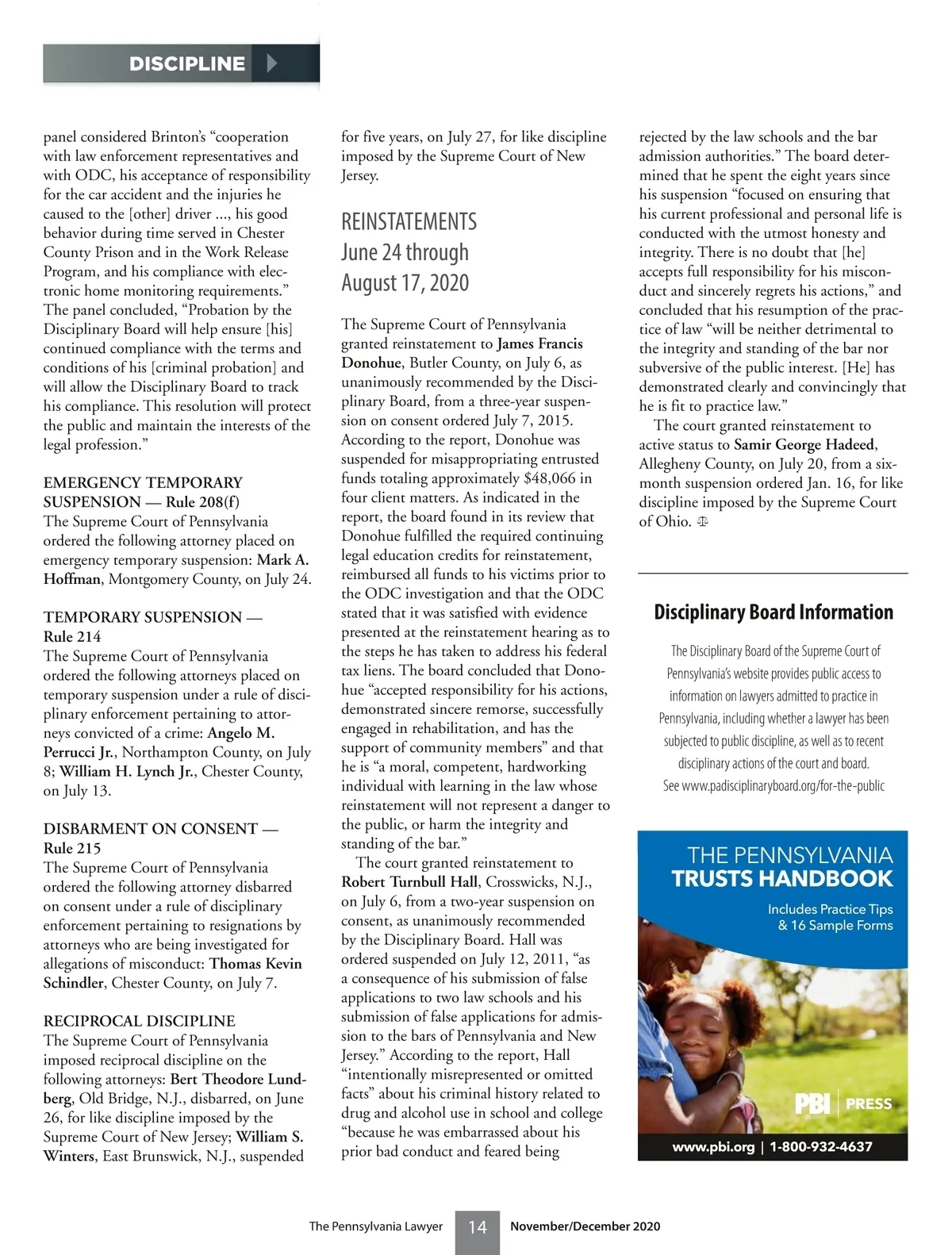 DISCIPLINE

panel considered Brinton's "cooperation with law enforcement representatives and with ODC, his acceptance of responsibility for the car accident and the injuries he caused to the [other] driver ..., his good behavior during time served in Chester County Prison and in the Work Release Program, and his compliance with electronic home monitoring requirements." The panel concluded, "Probation by the Disciplinary Board will help ensure [his] continued compliance with the terms and conditions of his [criminal probation] and will allow the Disciplinary Board to track his compliance. This resolution will protect the public and maintain the interests of the legal profession."

EMERGENCY TEMPORARY SUSPENSION — Rule 208(f)
The Supreme Court of Pennsylvania ordered the following attorney placed on emergency temporary suspension: Mark A. Hoffman, Montgomery County, on July 24.

TEMPORARY SUSPENSION — Rule 214
The Supreme Court of Pennsylvania ordered the following attorneys placed on temporary suspension under a rule of disciplinary enforcement pertaining to attorneys convicted of a crime: Angelo M. Perrucci Jr., Northampton County, on July 8; William H. Lynch Jr., Chester County, on July 13.

DISBARMENT ON CONSENT — Rule 215
The Supreme Court of Pennsylvania ordered the following attorney disbarred on consent under a rule of disciplinary enforcement pertaining to resignations by attorneys who are being investigated for allegations of misconduct: Thomas Kevin Schindler, Chester County, on July 7.

RECIPROCAL DISCIPLINE
The Supreme Court of Pennsylvania imposed reciprocal discipline on the following attorneys: Bert Theodore Lundberg, Old Bridge, N.J., disbarred, on June 26, for like discipline imposed by the Supreme Court of New Jersey; William S. Winters, East Brunswick, N.J., suspended for five years, on July 27, for like discipline imposed by the Supreme Court of New Jersey.

REINSTATEMENTS
June 24 through August 17, 2020

The Supreme Court of Pennsylvania granted reinstatement to James Francis Donohue, Butler County, on July 6, as unanimously recommended by the Disciplinary Board, from a three-year suspension on consent ordered July 7, 2015. According to the report, Donohue was suspended for misappropriating entrusted funds totaling approximately $48,066 in four client matters. As indicated in the report, the board found in its review that Donohue fulfilled the required continuing legal education credits for reinstatement, reimbursed all funds to his victims prior to the ODC investigation and that the ODC stated that it was satisfied with evidence presented at the reinstatement hearing as to the steps he has taken to address his federal tax liens. The board concluded that Donohue "accepted responsibility for his actions, demonstrated sincere remorse, successfully engaged in rehabilitation, and has the support of community members" and that he is "a moral, competent, hardworking individual with learning in the law whose reinstatement will not represent a danger to the public, or harm the integrity and standing of the bar."

The court granted reinstatement to Robert Turnbull Hall, Crosswicks, N.J., on July 6, from a two-year suspension on consent, as unanimously recommended by the Disciplinary Board. Hall was ordered suspended on July 12, 2011, "as a consequence of his submission of false applications to two law schools and his submission of false applications for admission to the bars of Pennsylvania and New Jersey." According to the report, Hall "intentionally misrepresented or omitted facts" about his criminal history related to drug and alcohol use in school and college "because he was embarrassed about his prior bad conduct and feared being rejected by the law schools and the bar admission authorities." The board determined that he spent the eight years since his suspension "focused on ensuring that his current professional and personal life is conducted with the utmost honesty and integrity. There is no doubt that [he] accepts full responsibility for his misconduct and sincerely regrets his actions," and concluded that his resumption of the practice of law "will be neither detrimental to the integrity and standing of the bar nor subversive of the public interest. [He] has demonstrated clearly and convincingly that he is fit to practice law."

The court granted reinstatement to active status to Samir George Hadeed, Allegheny County, on July 20, from a six-month suspension ordered Jan. 16, for like discipline imposed by the Supreme Court of Ohio.

Disciplinary Board Information

The Disciplinary Board of the Supreme Court of Pennsylvania's website provides public access to information on lawyers admitted to practice in Pennsylvania, including whether a lawyer has been subjected to public discipline, as well as to recent disciplinary actions of the court and board. See www.padisciplinaryboard.org/for-the-public

THE PENNSYLVANIA TRUSTS HANDBOOK
Includes Practice Tips & 16 Sample Forms
PBI | PRESS
www.pbi.org | 1-800-932-4637

The Pennsylvania Lawyer 14 November/December 2020